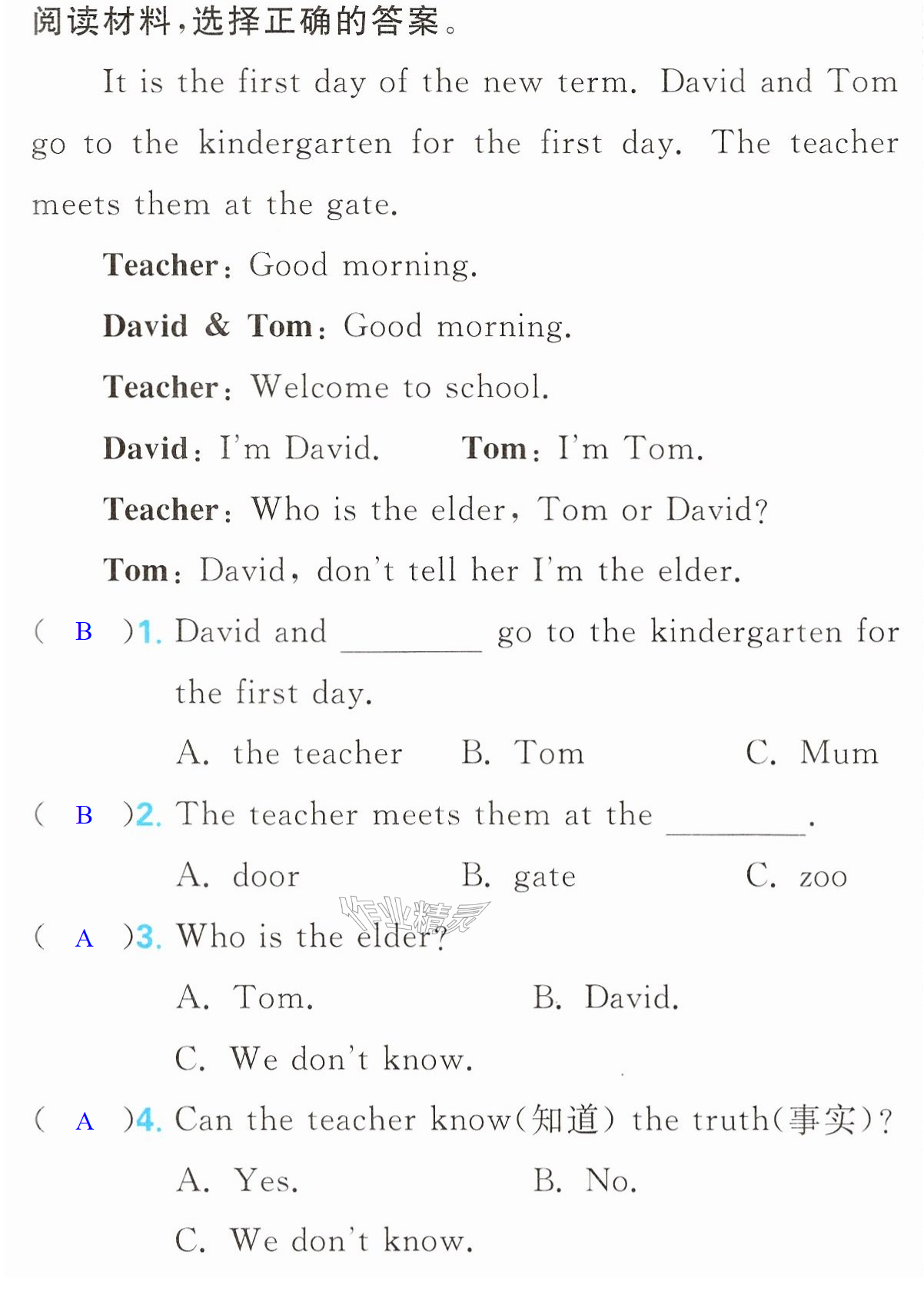 阅读材料，选择正确的答案。

It is the first day of the new term. David and Tom go to the kindergarten for the first day. The teacher meets them at the gate.

Teacher: Good morning.

David & Tom: Good morning.

Teacher: Welcome to school.

David: I'm David.    Tom: I'm Tom.

Teacher: Who is the elder, Tom or David?

Tom: David, don't tell her I'm the elder.

( B )1. David and ____ go to the kindergarten for the first day.

A. the teacher    B. Tom    C. Mum

( B )2. The teacher meets them at the ____.

A. door    B. gate    C. zoo

( A )3. Who is the elder?

A. Tom.    B. David.

C. We don't know.

( A )4. Can the teacher know(知道) the truth(事实)?

A. Yes.    B. No.

C. We don't know.

作业精灵